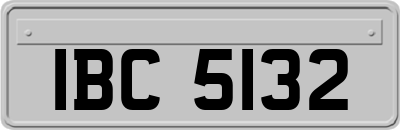 IBC 5132